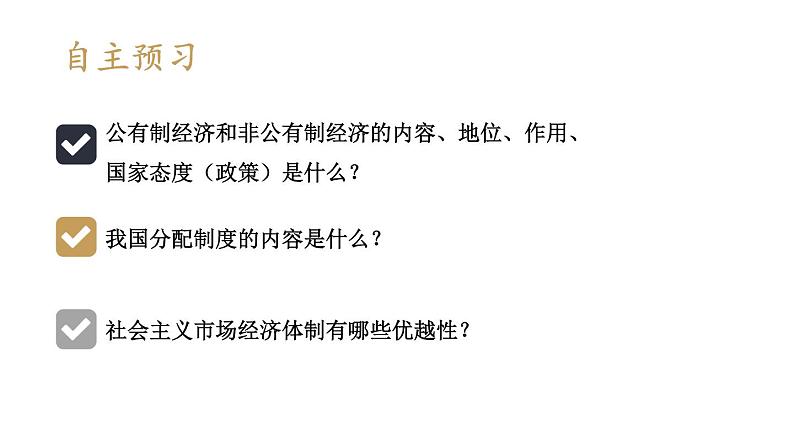 自主预习

公有制经济和非公有制经济的内容、地位、作用、国家态度（政策）是什么？

我国分配制度的内容是什么？

社会主义市场经济体制有哪些优越性？